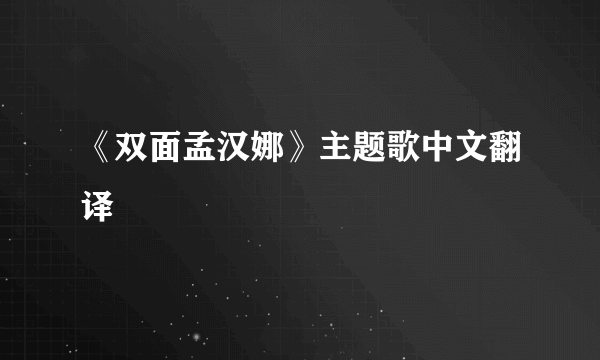 《双面孟汉娜》主题歌中文翻译